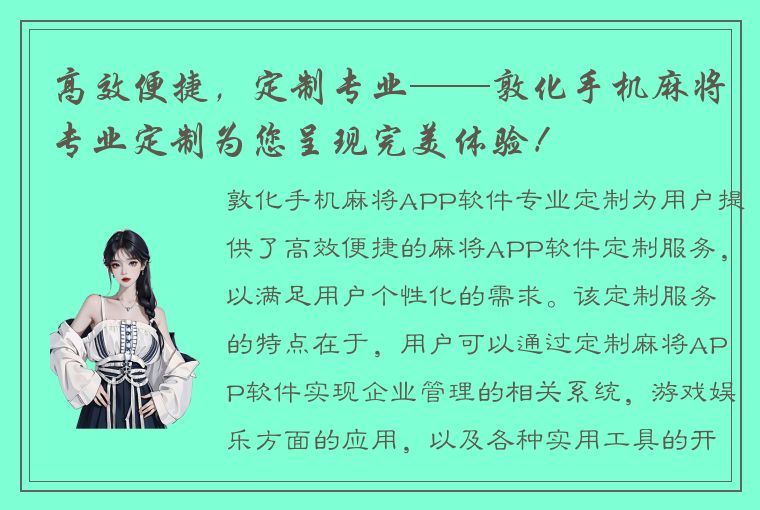 高效便捷，定制专业——敦化手机麻将专业定制为您呈现完美体验！

敦化手机麻将APP软件专业定制为用户提供了高效便捷的麻将APP软件定制服务，以满足用户个性化的需求。该定制服务的特点在于，用户可以通过定制麻将APP软件实现企业管理的相关系统，游戏娱乐方面的应用，以及各种实用工具的开